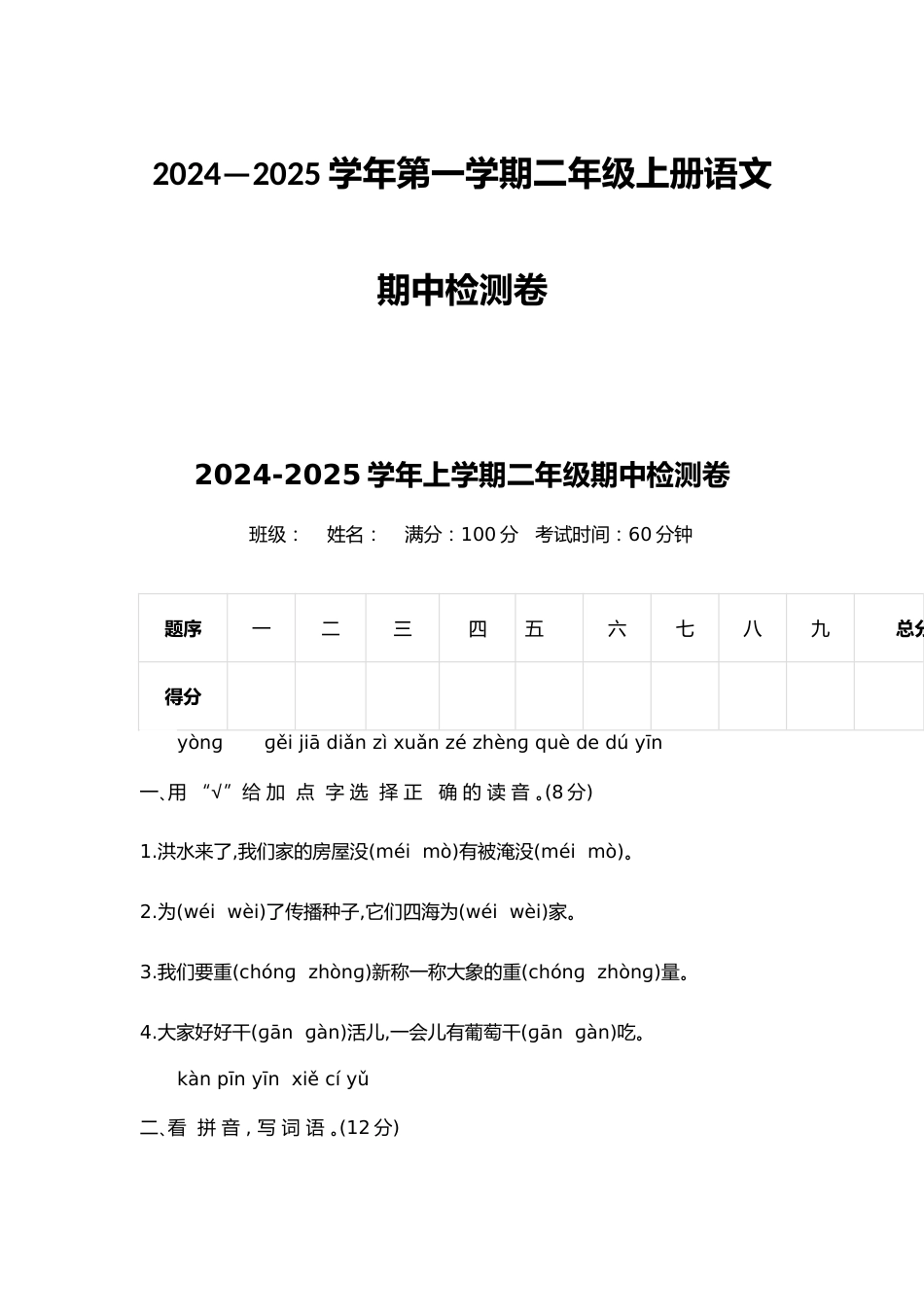 2024—2025 学年第一学期二年级上册语文

期中检测卷

2024-2025 学年上学期二年级期中检测卷

班级：　姓名：　满分：100 分　考试时间：60 分钟

| 题序 | 一 | 二 | 三 | 四 | 五 | 六 | 七 | 八 | 九 | 总分 |
|---|---|---|---|---|---|---|---|---|---|---|
| 得分 | | | | | | | | | | |

yòng gěi jiā diǎn zì xuǎn zé zhèng què de dú yīn
一、用 “√” 给 加 点 字 选 择 正 确 的 读 音 。(8 分)

1.洪水来了,我们家的房屋没(méi mò)有被淹没(méi mò)。

2.为(wéi wèi)了传播种子,它们四海为(wéi wèi)家。

3.我们要重(chóng zhòng)新称一称大象的重(chóng zhòng)量。

4.大家好好干(gān gàn)活儿,一会儿有葡萄干(gān gàn)吃。

kàn pīn yīn xiě cí yǔ
二、看 拼 音 , 写 词 语 。(12 分)